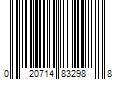 0 20714 83298 8